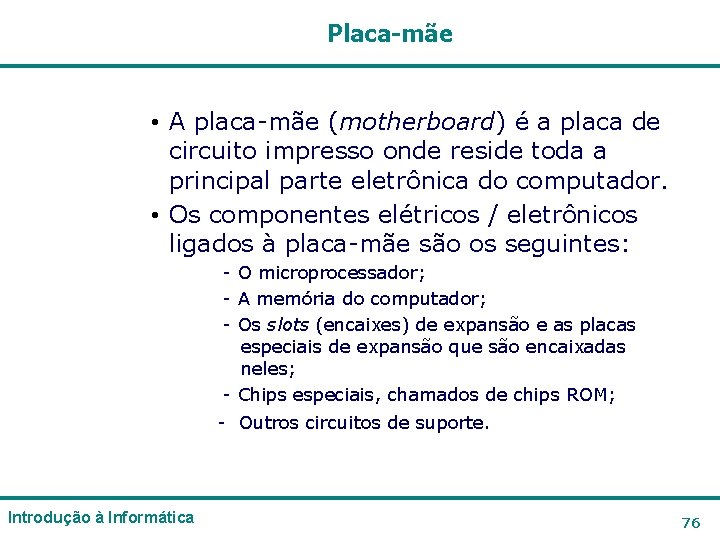 Placa-mãe

• A placa-mãe (motherboard) é a placa de circuito impresso onde reside toda a principal parte eletrônica do computador.

• Os componentes elétricos / eletrônicos ligados à placa-mãe são os seguintes:

- O microprocessador;

- A memória do computador;

- Os slots (encaixes) de expansão e as placas especiais de expansão que são encaixadas neles;

- Chips especiais, chamados de chips ROM;

- Outros circuitos de suporte.

Introdução à Informática

76